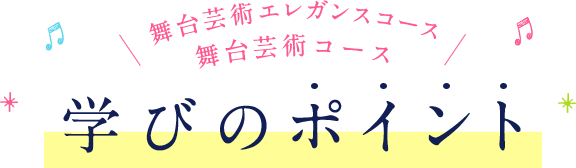 舞台芸術エレガンスコース
舞台芸術コース

学びのポイント